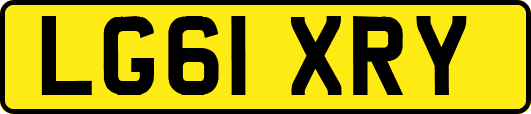 LG61 XRY